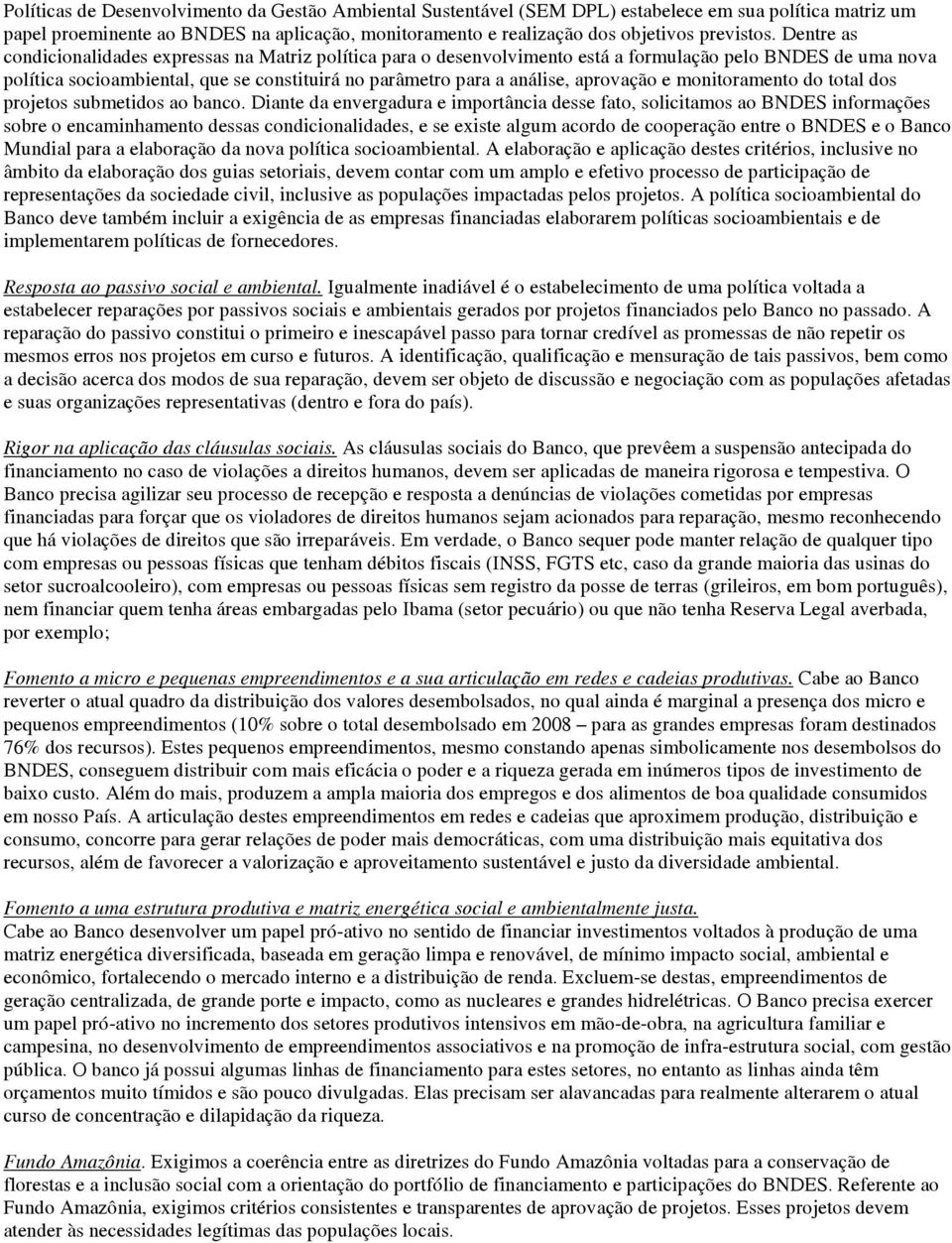 Políticas de Desenvolvimento da Gestão Ambiental Sustentável (SEM DPL) estabelece em sua política matriz um papel proeminente ao BNDES na aplicação, monitoramento e realização dos objetivos previstos. Dentre as condicionalidades expressas na Matriz política para o desenvolvimento está a formulação pelo BNDES de uma nova política socioambiental, que se constituirá no parâmetro para a análise, aprovação e monitoramento do total dos projetos submetidos ao banco. Diante da envergadura e importância desse fato, solicitamos ao BNDES informações sobre o encaminhamento dessas condicionalidades, e se existe algum acordo de cooperação entre o BNDES e o Banco Mundial para a elaboração da nova política socioambiental. A elaboração e aplicação destes critérios, inclusive no âmbito da elaboração dos guias setoriais, devem contar com um amplo e efetivo processo de participação de representações da sociedade civil, inclusive as populações impactadas pelos projetos. A política socioambiental do Banco deve também incluir a exigência de as empresas financiadas elaborarem políticas socioambientais e de implementarem políticas de fornecedores.

Resposta ao passivo social e ambiental. Igualmente inadiável é o estabelecimento de uma política voltada a estabelecer reparações por passivos sociais e ambientais gerados por projetos financiados pelo Banco no passado. A reparação do passivo constitui o primeiro e inescapável passo para tornar credível as promessas de não repetir os mesmos erros nos projetos em curso e futuros. A identificação, qualificação e mensuração de tais passivos, bem como a decisão acerca dos modos de sua reparação, devem ser objeto de discussão e negociação com as populações afetadas e suas organizações representativas (dentro e fora do país).

Rigor na aplicação das cláusulas sociais. As cláusulas sociais do Banco, que prevêem a suspensão antecipada do financiamento no caso de violações a direitos humanos, devem ser aplicadas de maneira rigorosa e tempestiva. O Banco precisa agilizar seu processo de recepção e resposta a denúncias de violações cometidas por empresas financiadas para forçar que os violadores de direitos humanos sejam acionados para reparação, mesmo reconhecendo que há violações de direitos que são irreparáveis. Em verdade, o Banco sequer pode manter relação de qualquer tipo com empresas ou pessoas físicas que tenham débitos fiscais (INSS, FGTS etc, caso da grande maioria das usinas do setor sucroalcooleiro), com empresas ou pessoas físicas sem registro da posse de terras (grileiros, em bom português), nem financiar quem tenha áreas embargadas pelo Ibama (setor pecuário) ou que não tenha Reserva Legal averbada, por exemplo;

Fomento a micro e pequenas empreendimentos e a sua articulação em redes e cadeias produtivas. Cabe ao Banco reverter o atual quadro da distribuição dos valores desembolsados, no qual ainda é marginal a presença dos micro e pequenos empreendimentos (10% sobre o total desembolsado em 2008 – para as grandes empresas foram destinados 76% dos recursos). Estes pequenos empreendimentos, mesmo constando apenas simbolicamente nos desembolsos do BNDES, conseguem distribuir com mais eficácia o poder e a riqueza gerada em inúmeros tipos de investimento de baixo custo. Além do mais, produzem a ampla maioria dos empregos e dos alimentos de boa qualidade consumidos em nosso País. A articulação destes empreendimentos em redes e cadeias que aproximem produção, distribuição e consumo, concorre para gerar relações de poder mais democráticas, com uma distribuição mais equitativa dos recursos, além de favorecer a valorização e aproveitamento sustentável e justo da diversidade ambiental.

Fomento a uma estrutura produtiva e matriz energética social e ambientalmente justa. Cabe ao Banco desenvolver um papel pró-ativo no sentido de financiar investimentos voltados à produção de uma matriz energética diversificada, baseada em geração limpa e renovável, de mínimo impacto social, ambiental e econômico, fortalecendo o mercado interno e a distribuição de renda. Excluem-se destas, empreendimentos de geração centralizada, de grande porte e impacto, como as nucleares e grandes hidrelétricas. O Banco precisa exercer um papel pró-ativo no incremento dos setores produtivos intensivos em mão-de-obra, na agricultura familiar e campesina, no desenvolvimento de empreendimentos associativos e na promoção de infra-estrutura social, com gestão pública. O banco já possui algumas linhas de financiamento para estes setores, no entanto as linhas ainda têm orçamentos muito tímidos e são pouco divulgadas. Elas precisam ser alavancadas para realmente alterarem o atual curso de concentração e dilapidação da riqueza.

Fundo Amazônia. Exigimos a coerência entre as diretrizes do Fundo Amazônia voltadas para a conservação de florestas e a inclusão social com a orientação do portfólio de financiamento e participações do BNDES. Referente ao Fundo Amazônia, exigimos critérios consistentes e transparentes de aprovação de projetos. Esses projetos devem atender às necessidades legítimas das populações locais.